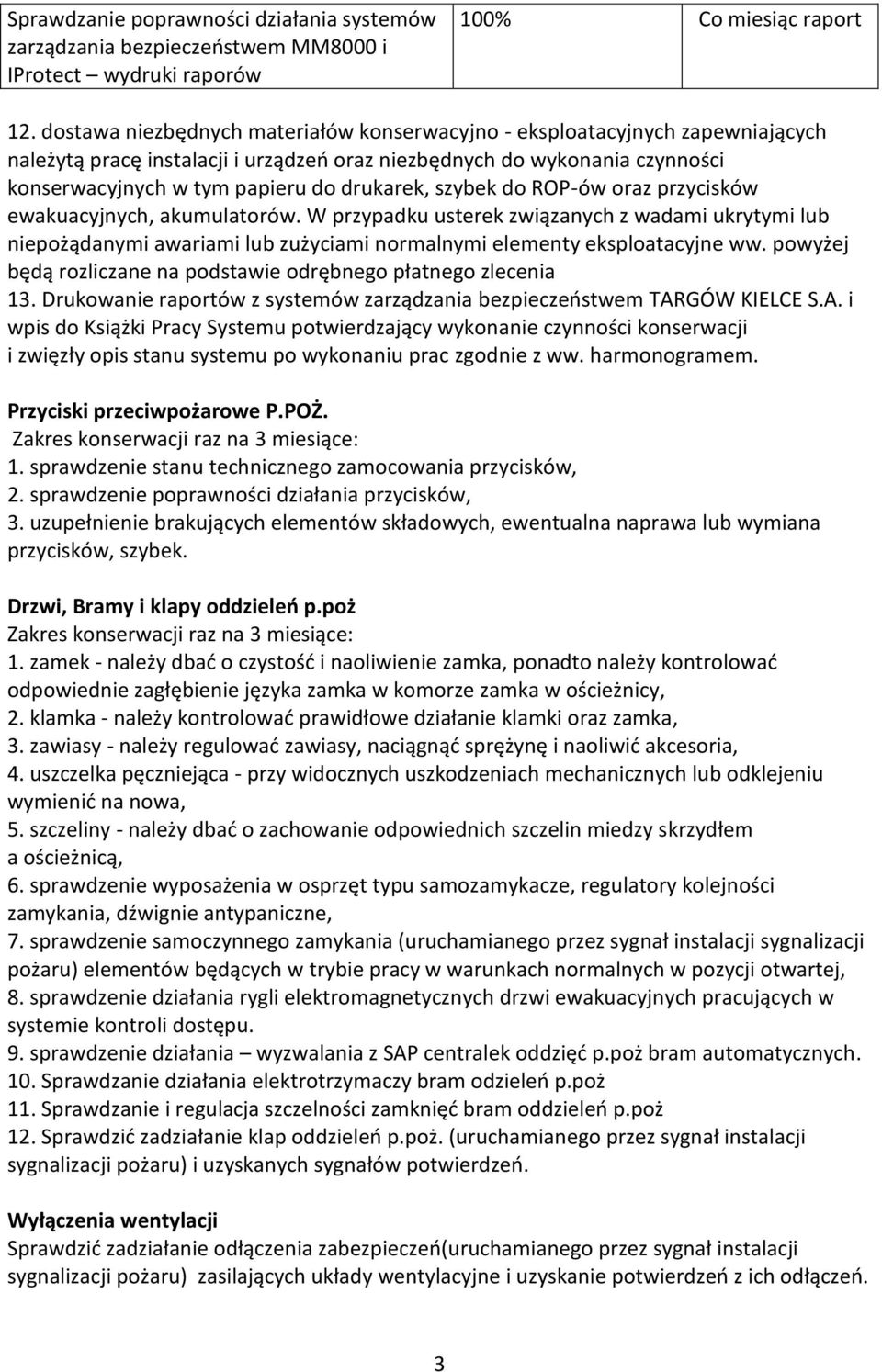 | Sprawdzanie poprawności działania systemów zarządzania bezpieczeństwem MM8000 i IProtect – wydruki raporów | 100% | Co miesiąc raport |
|---|---|---|

12. dostawa niezbędnych materiałów konserwacyjno - eksploatacyjnych zapewniających należytą pracę instalacji i urządzeń oraz niezbędnych do wykonania czynności konserwacyjnych w tym papieru do drukarek, szybek do ROP-ów oraz przycisków ewakuacyjnych, akumulatorów. W przypadku usterek związanych z wadami ukrytymi lub niepożądanymi awariami lub zużyciami normalnymi elementy eksploatacyjne ww. powyżej będą rozliczane na podstawie odrębnego płatnego zlecenia
13. Drukowanie raportów z systemów zarządzania bezpieczeństwem TARGÓW KIELCE S.A. i wpis do Książki Pracy Systemu potwierdzający wykonanie czynności konserwacji i zwięzły opis stanu systemu po wykonaniu prac zgodnie z ww. harmonogramem.

Przyciski przeciwpożarowe P.POŻ.
Zakres konserwacji raz na 3 miesiące:
1. sprawdzenie stanu technicznego zamocowania przycisków,
2. sprawdzenie poprawności działania przycisków,
3. uzupełnienie brakujących elementów składowych, ewentualna naprawa lub wymiana przycisków, szybek.

Drzwi, Bramy i klapy oddzieleń p.poż
Zakres konserwacji raz na 3 miesiące:
1. zamek - należy dbać o czystość i naoliwienie zamka, ponadto należy kontrolować odpowiednie zagłębienie języka zamka w komorze zamka w ościeżnicy,
2. klamka - należy kontrolować prawidłowe działanie klamki oraz zamka,
3. zawiasy - należy regulować zawiasy, naciągnąć sprężynę i naoliwić akcesoria,
4. uszczelka pęczniejąca - przy widocznych uszkodzeniach mechanicznych lub odklejeniu wymienić na nowa,
5. szczeliny - należy dbać o zachowanie odpowiednich szczelin miedzy skrzydłem a ościeżnicą,
6. sprawdzenie wyposażenia w osprzęt typu samozamykacze, regulatory kolejności zamykania, dźwignie antypaniczne,
7. sprawdzenie samoczynnego zamykania (uruchamianego przez sygnał instalacji sygnalizacji pożaru) elementów będących w trybie pracy w warunkach normalnych w pozycji otwartej,
8. sprawdzenie działania rygli elektromagnetycznych drzwi ewakuacyjnych pracujących w systemie kontroli dostępu.
9. sprawdzenie działania – wyzwalania z SAP centralek oddzięć p.poż bram automatycznych.
10. Sprawdzanie działania elektrotrzymaczy bram odzieleń p.poż
11. Sprawdzanie i regulacja szczelności zamknięć bram oddzieleń p.poż
12. Sprawdzić zadziałanie klap oddzieleń p.poż. (uruchamianego przez sygnał instalacji sygnalizacji pożaru) i uzyskanych sygnałów potwierdzeń.

Wyłączenia wentylacji
Sprawdzić zadziałanie odłączenia zabezpieczeń(uruchamianego przez sygnał instalacji sygnalizacji pożaru) zasilających układy wentylacyjne i uzyskanie potwierdzeń z ich odłączeń.

3